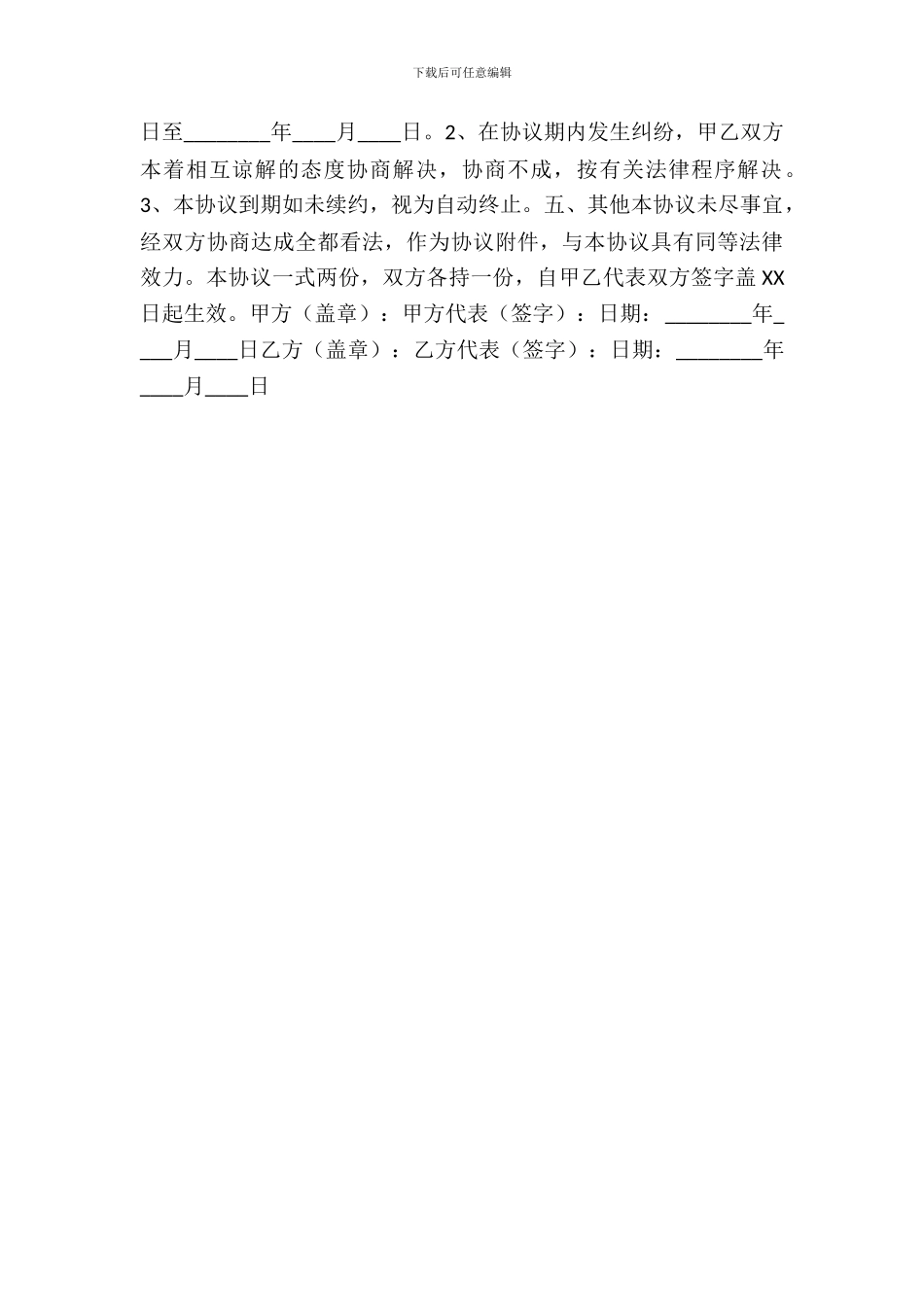 下载后可任意编辑

日至________年____月____日。2、在协议期内发生纠纷，甲乙双方本着相互谅解的态度协商解决，协商不成，按有关法律程序解决。3、本协议到期如未续约，视为自动终止。五、其他本协议未尽事宜，经双方协商达成全都看法，作为协议附件，与本协议具有同等法律效力。本协议一式两份，双方各持一份，自甲乙代表双方签字盖XX日起生效。甲方（盖章）：甲方代表（签字）：日期：________年____月____日乙方（盖章）：乙方代表（签字）：日期：________年____月____日